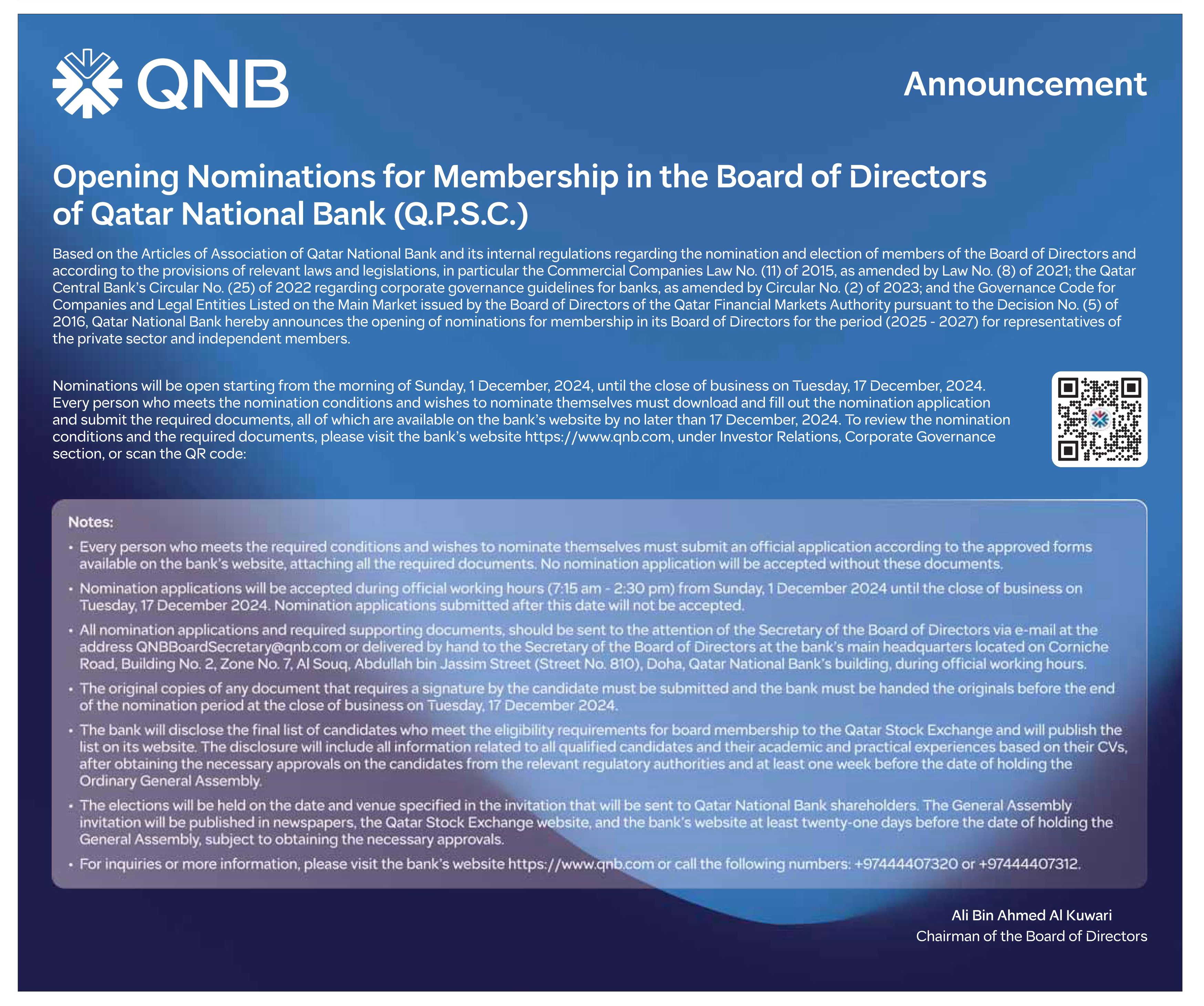 QNB

Announcement

Opening Nominations for Membership in the Board of Directors of Qatar National Bank (Q.P.S.C.)

Based on the Articles of Association of Qatar National Bank and its internal regulations regarding the nomination and election of members of the Board of Directors and according to the provisions of relevant laws and legislations, in particular the Commercial Companies Law No. (11) of 2015, as amended by Law No. (8) of 2021; the Qatar Central Bank's Circular No. (25) of 2022 regarding corporate governance guidelines for banks, as amended by Circular No. (2) of 2023; and the Governance Code for Companies and Legal Entities Listed on the Main Market issued by the Board of Directors of the Qatar Financial Markets Authority pursuant to the Decision No. (5) of 2016, Qatar National Bank hereby announces the opening of nominations for membership in its Board of Directors for the period (2025 - 2027) for representatives of the private sector and independent members.

Nominations will be open starting from the morning of Sunday, 1 December, 2024, until the close of business on Tuesday, 17 December, 2024. Every person who meets the nomination conditions and wishes to nominate themselves must download and fill out the nomination application and submit the required documents, all of which are available on the bank's website by no later than 17 December, 2024. To review the nomination conditions and the required documents, please visit the bank's website https://www.qnb.com, under Investor Relations, Corporate Governance section, or scan the QR code:

Notes:
• Every person who meets the required conditions and wishes to nominate themselves must submit an official application according to the approved forms available on the bank's website, attaching all the required documents. No nomination application will be accepted without these documents.
• Nomination applications will be accepted during official working hours (7:15 am - 2:30 pm) from Sunday, 1 December 2024 until the close of business on Tuesday, 17 December 2024. Nomination applications submitted after this date will not be accepted.
• All nomination applications and required supporting documents, should be sent to the attention of the Secretary of the Board of Directors via e-mail at the address QNBBoardSecretary@qnb.com or delivered by hand to the Secretary of the Board of Directors at the bank's main headquarters located on Corniche Road, Building No. 2, Zone No. 7, Al Souq, Abdullah bin Jassim Street (Street No. 810), Doha, Qatar National Bank's building, during official working hours.
• The original copies of any document that requires a signature by the candidate must be submitted and the bank must be handed the originals before the end of the nomination period at the close of business on Tuesday, 17 December 2024.
• The bank will disclose the final list of candidates who meet the eligibility requirements for board membership to the Qatar Stock Exchange and will publish the list on its website. The disclosure will include all information related to all qualified candidates and their academic and practical experiences based on their CVs, after obtaining the necessary approvals on the candidates from the relevant regulatory authorities and at least one week before the date of holding the Ordinary General Assembly.
• The elections will be held on the date and venue specified in the invitation that will be sent to Qatar National Bank shareholders. The General Assembly invitation will be published in newspapers, the Qatar Stock Exchange website, and the bank's website at least twenty-one days before the date of holding the General Assembly, subject to obtaining the necessary approvals.
• For inquiries or more information, please visit the bank's website https://www.qnb.com or call the following numbers: +97444407320 or +97444407312.

Ali Bin Ahmed Al Kuwari
Chairman of the Board of Directors